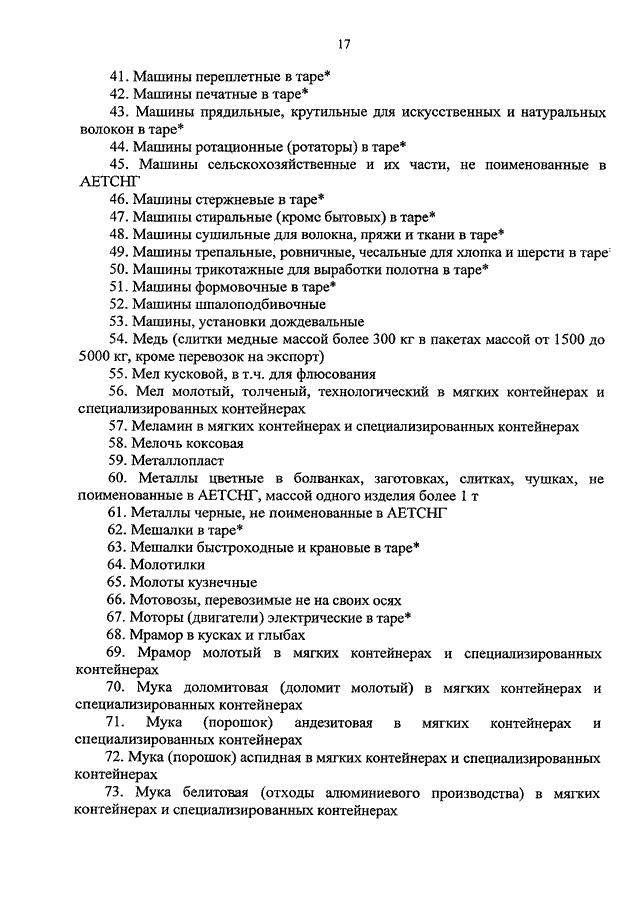 17

41. Машины переплетные в таре*

42. Машины печатные в таре*

43. Машины прядильные, крутильные для искусственных и натуральных волокон в таре*

44. Машины ротационные (ротаторы) в таре*

45. Машины сельскохозяйственные и их части, не поименованные в АЕТСНГ

46. Машины стержневые в таре*

47. Машины стиральные (кроме бытовых) в таре*

48. Машины сушильные для волокна, пряжи и ткани в таре*

49. Машины трепальные, ровничные, чесальные для хлопка и шерсти в таре

50. Машины трикотажные для выработки полотна в таре*

51. Машины формовочные в таре*

52. Машины шпалоподбивочные

53. Машины, установки дождевальные

54. Медь (слитки медные массой более 300 кг в пакетах массой от 1500 до 5000 кг, кроме перевозок на экспорт)

55. Мел кусковой, в т.ч. для флюсования

56. Мел молотый, толченый, технологический в мягких контейнерах и специализированных контейнерах

57. Меламин в мягких контейнерах и специализированных контейнерах

58. Мелочь коксовая

59. Металлопласт

60. Металлы цветные в болванках, заготовках, слитках, чушках, не поименованные в АЕТСНГ, массой одного изделия более 1 т

61. Металлы черные, не поименованные в АЕТСНГ

62. Мешалки в таре*

63. Мешалки быстроходные и крановые в таре*

64. Молотилки

65. Молоты кузнечные

66. Мотовозы, перевозимые не на своих осях

67. Моторы (двигатели) электрические в таре*

68. Мрамор в кусках и глыбах

69. Мрамор молотый в мягких контейнерах и специализированных контейнерах

70. Мука доломитовая (доломит молотый) в мягких контейнерах и специализированных контейнерах

71. Мука (порошок) андезитовая в мягких контейнерах и специализированных контейнерах

72. Мука (порошок) аспидная в мягких контейнерах и специализированных контейнерах

73. Мука белитовая (отходы алюминиевого производства) в мягких контейнерах и специализированных контейнерах